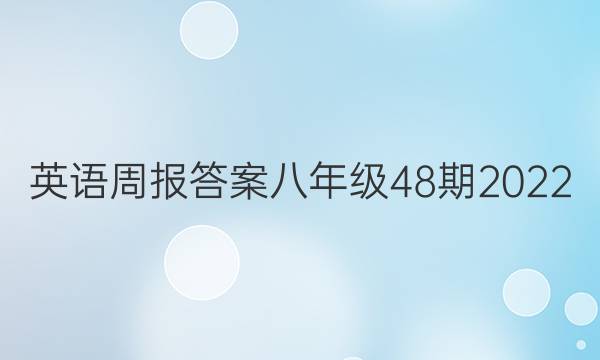 英语周报答案八年级48期2022